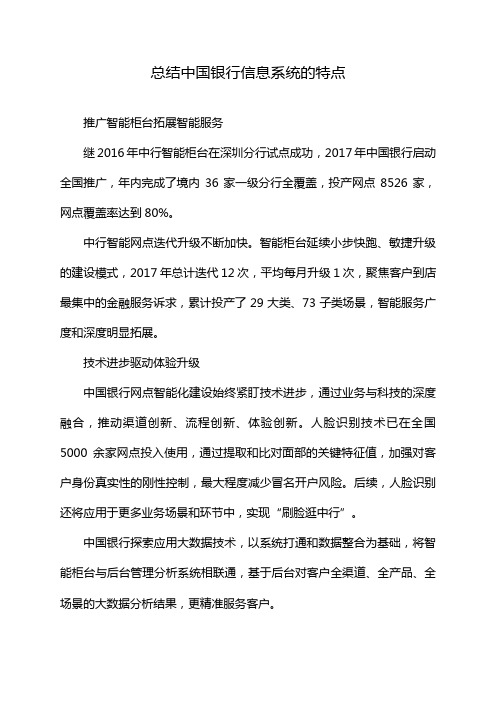 总结中国银行信息系统的特点

推广智能柜台拓展智能服务

继 2016 年中行智能柜台在深圳分行试点成功，2017 年中国银行启动全国推广，年内完成了境内 36 家一级分行全覆盖，投产网点 8526 家，网点覆盖率达到 80%。

中行智能网点迭代升级不断加快。智能柜台延续小步快跑、敏捷升级的建设模式，2017 年总计迭代 12 次，平均每月升级 1 次，聚焦客户到店最集中的金融服务诉求，累计投产了 29 大类、73 子类场景，智能服务广度和深度明显拓展。

技术进步驱动体验升级

中国银行网点智能化建设始终紧盯技术进步，通过业务与科技的深度融合，推动渠道创新、流程创新、体验创新。人脸识别技术已在全国 5000 余家网点投入使用，通过提取和比对面部的关键特征值，加强对客户身份真实性的刚性控制，最大程度减少冒名开户风险。后续，人脸识别还将应用于更多业务场景和环节中，实现“刷脸逛中行”。

中国银行探索应用大数据技术，以系统打通和数据整合为基础，将智能柜台与后台管理分析系统相联通，基于后台对客户全渠道、全产品、全场景的大数据分析结果，更精准服务客户。